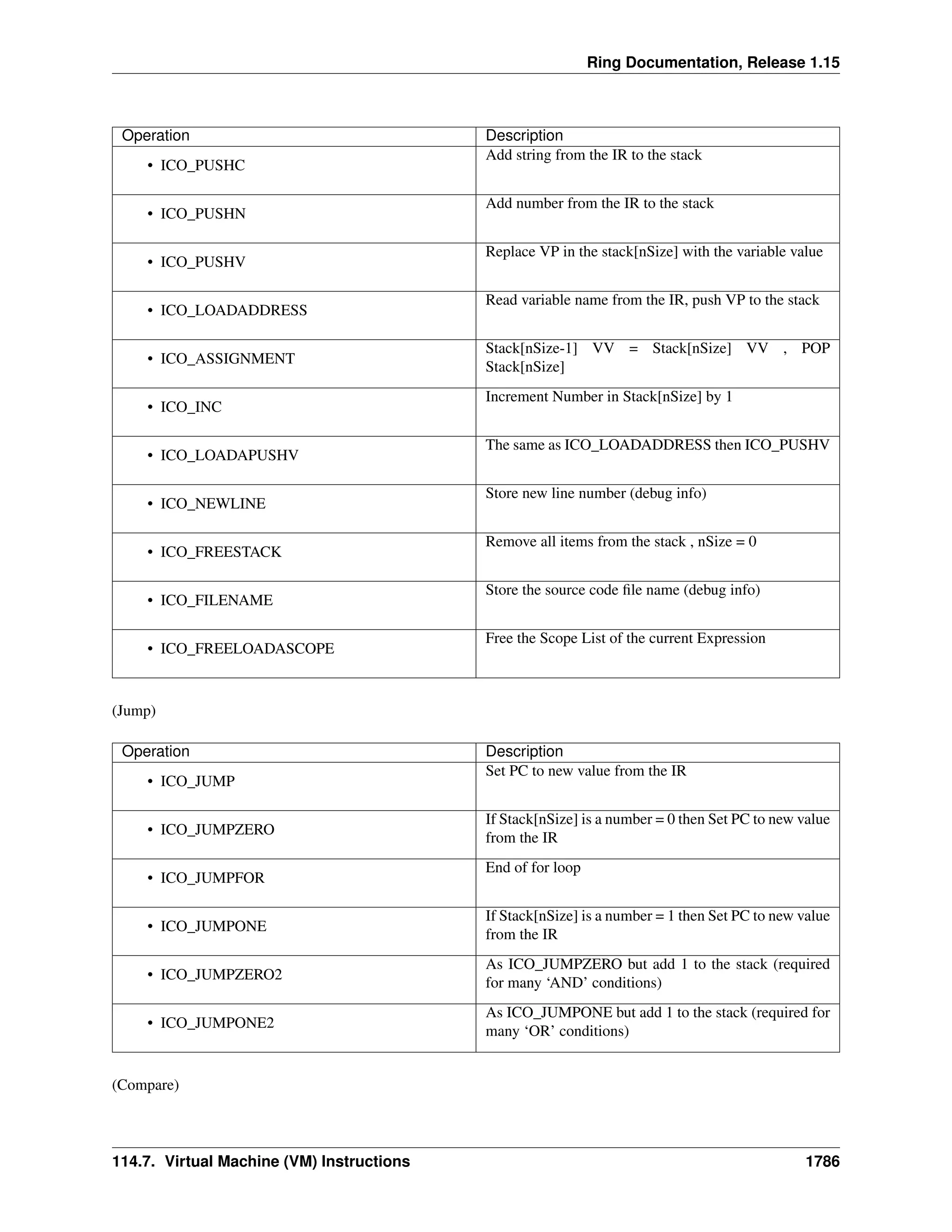 Ring Documentation, Release 1.15

| Operation | Description |
|---|---|
| • ICO_PUSHC | Add string from the IR to the stack |
| • ICO_PUSHN | Add number from the IR to the stack |
| • ICO_PUSHV | Replace VP in the stack[nSize] with the variable value |
| • ICO_LOADADDRESS | Read variable name from the IR, push VP to the stack |
| • ICO_ASSIGNMENT | Stack[nSize-1] VV = Stack[nSize] VV , POP Stack[nSize] |
| • ICO_INC | Increment Number in Stack[nSize] by 1 |
| • ICO_LOADAPUSHV | The same as ICO_LOADADDRESS then ICO_PUSHV |
| • ICO_NEWLINE | Store new line number (debug info) |
| • ICO_FREESTACK | Remove all items from the stack , nSize = 0 |
| • ICO_FILENAME | Store the source code file name (debug info) |
| • ICO_FREELOADASCOPE | Free the Scope List of the current Expression |

(Jump)

| Operation | Description |
|---|---|
| • ICO_JUMP | Set PC to new value from the IR |
| • ICO_JUMPZERO | If Stack[nSize] is a number = 0 then Set PC to new value from the IR |
| • ICO_JUMPFOR | End of for loop |
| • ICO_JUMPONE | If Stack[nSize] is a number = 1 then Set PC to new value from the IR |
| • ICO_JUMPZERO2 | As ICO_JUMPZERO but add 1 to the stack (required for many ‘AND’ conditions) |
| • ICO_JUMPONE2 | As ICO_JUMPONE but add 1 to the stack (required for many ‘OR’ conditions) |

(Compare)

114.7. Virtual Machine (VM) Instructions 1786